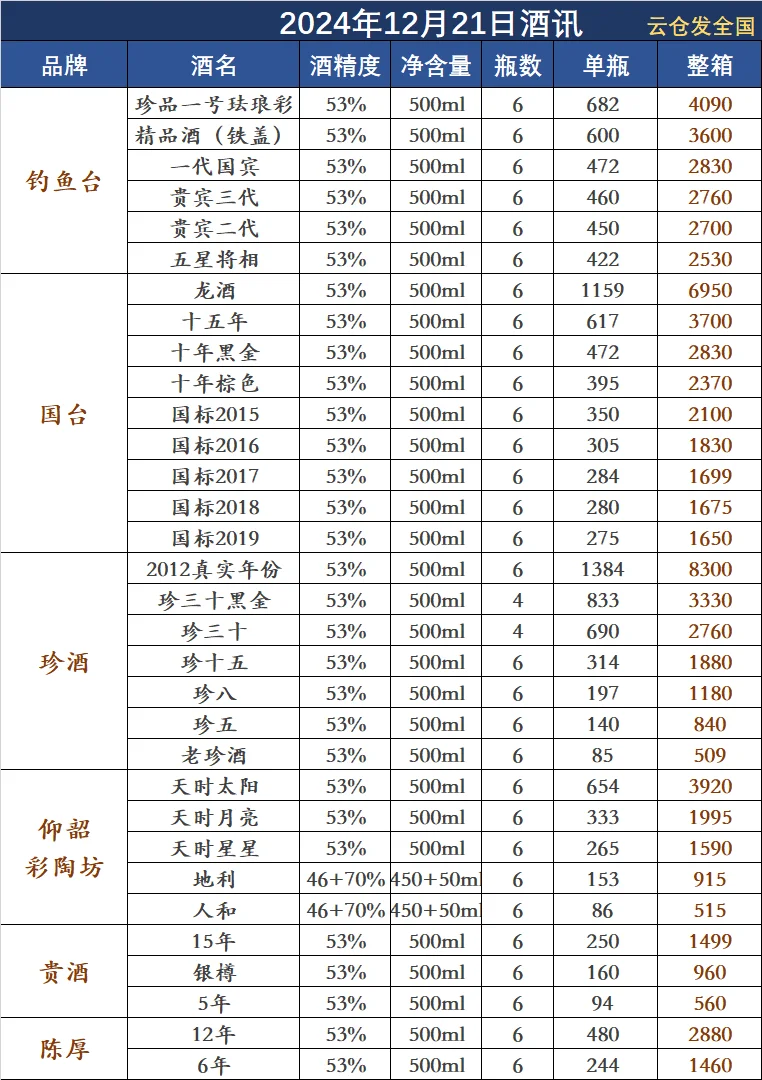 2024年12月21日酒讯 云仓发全国

| 品牌 | 酒名 | 酒精度 | 净含量 | 瓶数 | 单瓶 | 整箱 |
|---|---|---|---|---|---|---|
| 钓鱼台 | 珍品一号珐琅彩 | 53% | 500ml | 6 | 682 | 4090 |
| | 精品酒（铁盖） | 53% | 500ml | 6 | 600 | 3600 |
| | 一代国宾 | 53% | 500ml | 6 | 472 | 2830 |
| | 贵宾三代 | 53% | 500ml | 6 | 460 | 2760 |
| | 贵宾二代 | 53% | 500ml | 6 | 450 | 2700 |
| | 五星将相 | 53% | 500ml | 6 | 422 | 2530 |
| 国台 | 龙酒 | 53% | 500ml | 6 | 1159 | 6950 |
| | 十五年 | 53% | 500ml | 6 | 617 | 3700 |
| | 十年黑金 | 53% | 500ml | 6 | 472 | 2830 |
| | 十年棕色 | 53% | 500ml | 6 | 395 | 2370 |
| | 国标2015 | 53% | 500ml | 6 | 350 | 2100 |
| | 国标2016 | 53% | 500ml | 6 | 305 | 1830 |
| | 国标2017 | 53% | 500ml | 6 | 284 | 1699 |
| | 国标2018 | 53% | 500ml | 6 | 280 | 1675 |
| | 国标2019 | 53% | 500ml | 6 | 275 | 1650 |
| 珍酒 | 2012真实年份 | 53% | 500ml | 6 | 1384 | 8300 |
| | 珍三十黑金 | 53% | 500ml | 4 | 833 | 3330 |
| | 珍三十 | 53% | 500ml | 4 | 690 | 2760 |
| | 珍十五 | 53% | 500ml | 6 | 314 | 1880 |
| | 珍八 | 53% | 500ml | 6 | 197 | 1180 |
| | 珍五 | 53% | 500ml | 6 | 140 | 840 |
| | 老珍酒 | 53% | 500ml | 6 | 85 | 509 |
| 仰韶彩陶坊 | 天时太阳 | 53% | 500ml | 6 | 654 | 3920 |
| | 天时月亮 | 53% | 500ml | 6 | 333 | 1995 |
| | 天时星星 | 53% | 500ml | 6 | 265 | 1590 |
| | 地利 | 46+70% | 450+50ml | 6 | 153 | 915 |
| | 人和 | 46+70% | 450+50ml | 6 | 86 | 515 |
| 贵酒 | 15年 | 53% | 500ml | 6 | 250 | 1499 |
| | 银樽 | 53% | 500ml | 6 | 160 | 960 |
| | 5年 | 53% | 500ml | 6 | 94 | 560 |
| 陈厚 | 12年 | 53% | 500ml | 6 | 480 | 2880 |
| | 6年 | 53% | 500ml | 6 | 244 | 1460 |